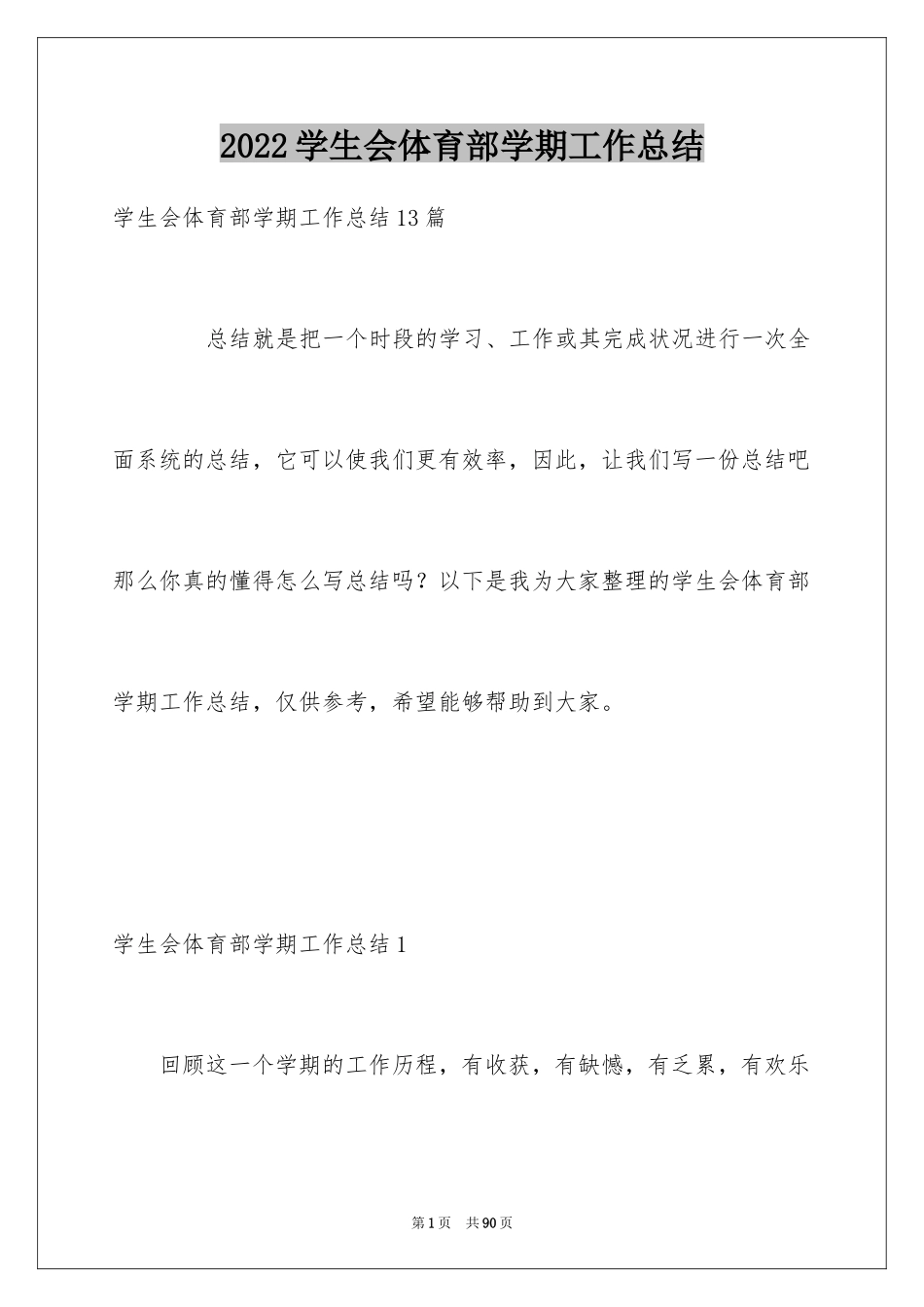 2022学生会体育部学期工作总结

学生会体育部学期工作总结13篇

总结就是把一个时段的学习、工作或其完成状况进行一次全面系统的总结，它可以使我们更有效率，因此，让我们写一份总结吧那么你真的懂得怎么写总结吗？以下是我为大家整理的学生会体育部学期工作总结，仅供参考，希望能够帮助到大家。

学生会体育部学期工作总结1

回顾这一个学期的工作历程，有收获，有缺憾，有乏累，有欢乐

第1页 共90页